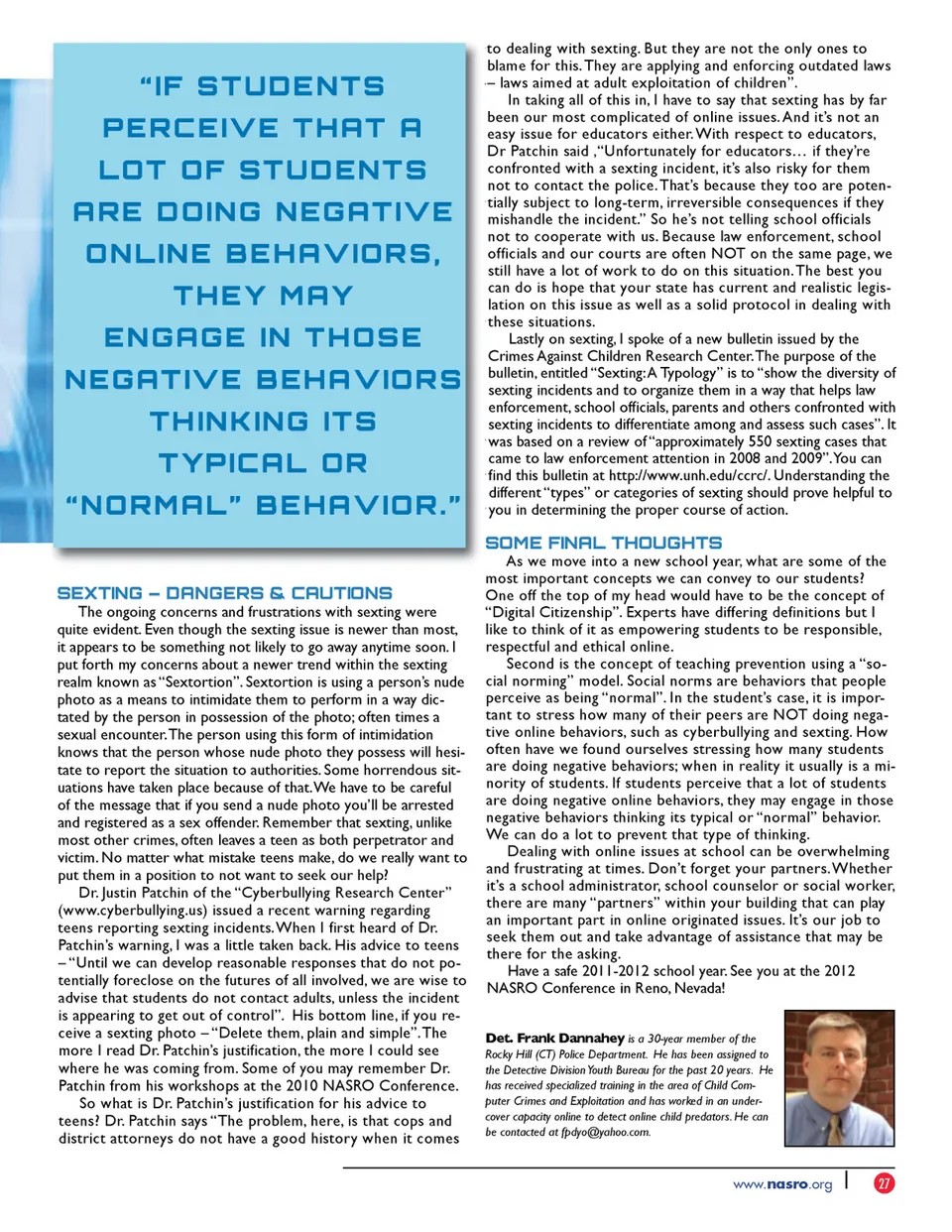 "IF STUDENTS PERCEIVE THAT A LOT OF STUDENTS ARE DOING NEGATIVE ONLINE BEHAVIORS, THEY MAY ENGAGE IN THOSE NEGATIVE BEHAVIORS THINKING ITS TYPICAL OR "NORMAL" BEHAVIOR."

SEXTING – DANGERS & CAUTIONS

The ongoing concerns and frustrations with sexting were quite evident. Even though the sexting issue is newer than most, it appears to be something not likely to go away anytime soon. I put forth my concerns about a newer trend within the sexting realm known as "Sextortion". Sextortion is using a person's nude photo as a means to intimidate them to perform in a way dictated by the person in possession of the photo; often times a sexual encounter. The person using this form of intimidation knows that the person whose nude photo they possess will hesitate to report the situation to authorities. Some horrendous situations have taken place because of that. We have to be careful of the message that if you send a nude photo you'll be arrested and registered as a sex offender. Remember that sexting, unlike most other crimes, often leaves a teen as both perpetrator and victim. No matter what mistake teens make, do we really want to put them in a position to not want to seek our help?

Dr. Justin Patchin of the "Cyberbullying Research Center" (www.cyberbullying.us) issued a recent warning regarding teens reporting sexting incidents. When I first heard of Dr. Patchin's warning, I was a little taken back. His advice to teens – "Until we can develop reasonable responses that do not potentially foreclose on the futures of all involved, we are wise to advise that students do not contact adults, unless the incident is appearing to get out of control". His bottom line, if you receive a sexting photo – "Delete them, plain and simple". The more I read Dr. Patchin's justification, the more I could see where he was coming from. Some of you may remember Dr. Patchin from his workshops at the 2010 NASRO Conference.

So what is Dr. Patchin's justification for his advice to teens? Dr. Patchin says "The problem, here, is that cops and district attorneys do not have a good history when it comes to dealing with sexting. But they are not the only ones to blame for this. They are applying and enforcing outdated laws – laws aimed at adult exploitation of children".

In taking all of this in, I have to say that sexting has by far been our most complicated of online issues. And it's not an easy issue for educators either. With respect to educators, Dr Patchin said ,"Unfortunately for educators… if they're confronted with a sexting incident, it's also risky for them not to contact the police. That's because they too are potentially subject to long-term, irreversible consequences if they mishandle the incident." So he's not telling school officials not to cooperate with us. Because law enforcement, school officials and our courts are often NOT on the same page, we still have a lot of work to do on this situation. The best you can do is hope that your state has current and realistic legislation on this issue as well as a solid protocol in dealing with these situations.

Lastly on sexting, I spoke of a new bulletin issued by the Crimes Against Children Research Center. The purpose of the bulletin, entitled "Sexting: A Typology" is to "show the diversity of sexting incidents and to organize them in a way that helps law enforcement, school officials, parents and others confronted with sexting incidents to differentiate among and assess such cases". It was based on a review of "approximately 550 sexting cases that came to law enforcement attention in 2008 and 2009". You can find this bulletin at http://www.unh.edu/ccrc/. Understanding the different "types" or categories of sexting should prove helpful to you in determining the proper course of action.

SOME FINAL THOUGHTS

As we move into a new school year, what are some of the most important concepts we can convey to our students? One off the top of my head would have to be the concept of "Digital Citizenship". Experts have differing definitions but I like to think of it as empowering students to be responsible, respectful and ethical online.

Second is the concept of teaching prevention using a "social norming" model. Social norms are behaviors that people perceive as being "normal". In the student's case, it is important to stress how many of their peers are NOT doing negative online behaviors, such as cyberbullying and sexting. How often have we found ourselves stressing how many students are doing negative behaviors; when in reality it usually is a minority of students. If students perceive that a lot of students are doing negative online behaviors, they may engage in those negative behaviors thinking its typical or "normal" behavior. We can do a lot to prevent that type of thinking.

Dealing with online issues at school can be overwhelming and frustrating at times. Don't forget your partners. Whether it's a school administrator, school counselor or social worker, there are many "partners" within your building that can play an important part in online originated issues. It's our job to seek them out and take advantage of assistance that may be there for the asking.

Have a safe 2011-2012 school year. See you at the 2012 NASRO Conference in Reno, Nevada!

Det. Frank Dannahey is a 30-year member of the Rocky Hill (CT) Police Department. He has been assigned to the Detective Division Youth Bureau for the past 20 years. He has received specialized training in the area of Child Computer Crimes and Exploitation and has worked in an undercover capacity online to detect online child predators. He can be contacted at fpdyo@yahoo.com.

www.nasro.org | 27